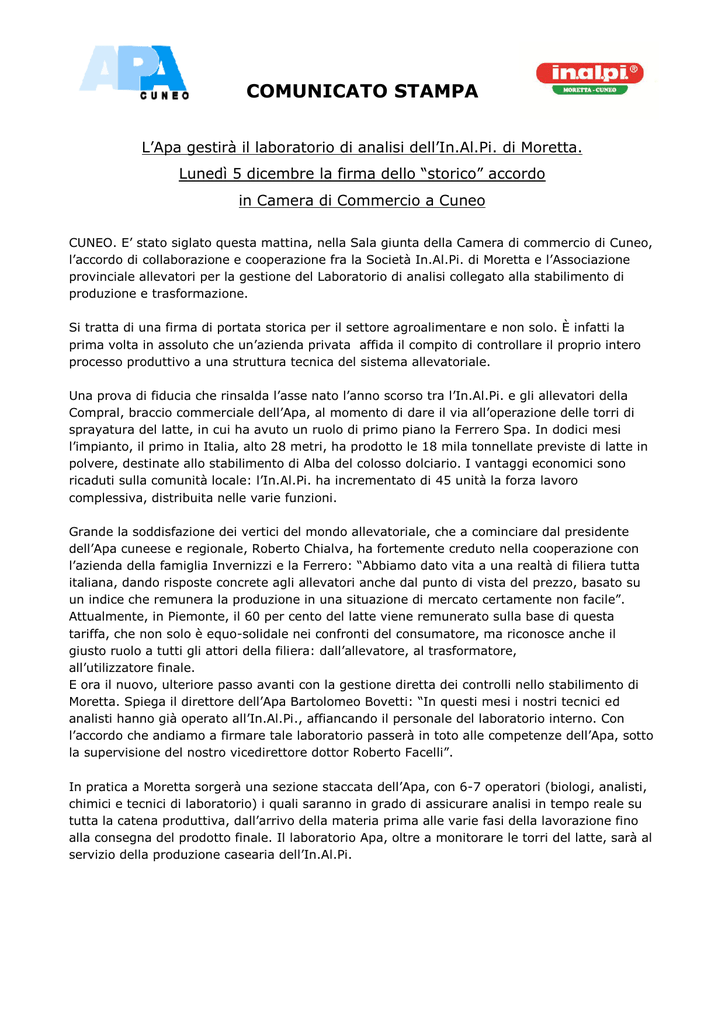 APA CUNEO

COMUNICATO STAMPA

inalpi® MORETTA - CUNEO

L'Apa gestirà il laboratorio di analisi dell'In.Al.Pi. di Moretta.
Lunedì 5 dicembre la firma dello "storico" accordo
in Camera di Commercio a Cuneo

CUNEO. E' stato siglato questa mattina, nella Sala giunta della Camera di commercio di Cuneo, l'accordo di collaborazione e cooperazione fra la Società In.Al.Pi. di Moretta e l'Associazione provinciale allevatori per la gestione del Laboratorio di analisi collegato alla stabilimento di produzione e trasformazione.

Si tratta di una firma di portata storica per il settore agroalimentare e non solo. È infatti la prima volta in assoluto che un'azienda privata affida il compito di controllare il proprio intero processo produttivo a una struttura tecnica del sistema allevatoriale.

Una prova di fiducia che rinsalda l'asse nato l'anno scorso tra l'In.Al.Pi. e gli allevatori della Compral, braccio commerciale dell'Apa, al momento di dare il via all'operazione delle torri di sprayatura del latte, in cui ha avuto un ruolo di primo piano la Ferrero Spa. In dodici mesi l'impianto, il primo in Italia, alto 28 metri, ha prodotto le 18 mila tonnellate previste di latte in polvere, destinate allo stabilimento di Alba del colosso dolciario. I vantaggi economici sono ricaduti sulla comunità locale: l'In.Al.Pi. ha incrementato di 45 unità la forza lavoro complessiva, distribuita nelle varie funzioni.

Grande la soddisfazione dei vertici del mondo allevatoriale, che a cominciare dal presidente dell'Apa cuneese e regionale, Roberto Chialva, ha fortemente creduto nella cooperazione con l'azienda della famiglia Invernizzi e la Ferrero: "Abbiamo dato vita a una realtà di filiera tutta italiana, dando risposte concrete agli allevatori anche dal punto di vista del prezzo, basato su un indice che remunera la produzione in una situazione di mercato certamente non facile". Attualmente, in Piemonte, il 60 per cento del latte viene remunerato sulla base di questa tariffa, che non solo è equo-solidale nei confronti del consumatore, ma riconosce anche il giusto ruolo a tutti gli attori della filiera: dall'allevatore, al trasformatore, all'utilizzatore finale.
E ora il nuovo, ulteriore passo avanti con la gestione diretta dei controlli nello stabilimento di Moretta. Spiega il direttore dell'Apa Bartolomeo Bovetti: "In questi mesi i nostri tecnici ed analisti hanno già operato all'In.Al.Pi., affiancando il personale del laboratorio interno. Con l'accordo che andiamo a firmare tale laboratorio passerà in toto alle competenze dell'Apa, sotto la supervisione del nostro vicedirettore dottor Roberto Facelli".

In pratica a Moretta sorgerà una sezione staccata dell'Apa, con 6-7 operatori (biologi, analisti, chimici e tecnici di laboratorio) i quali saranno in grado di assicurare analisi in tempo reale su tutta la catena produttiva, dall'arrivo della materia prima alle varie fasi della lavorazione fino alla consegna del prodotto finale. Il laboratorio Apa, oltre a monitorare le torri del latte, sarà al servizio della produzione casearia dell'In.Al.Pi.